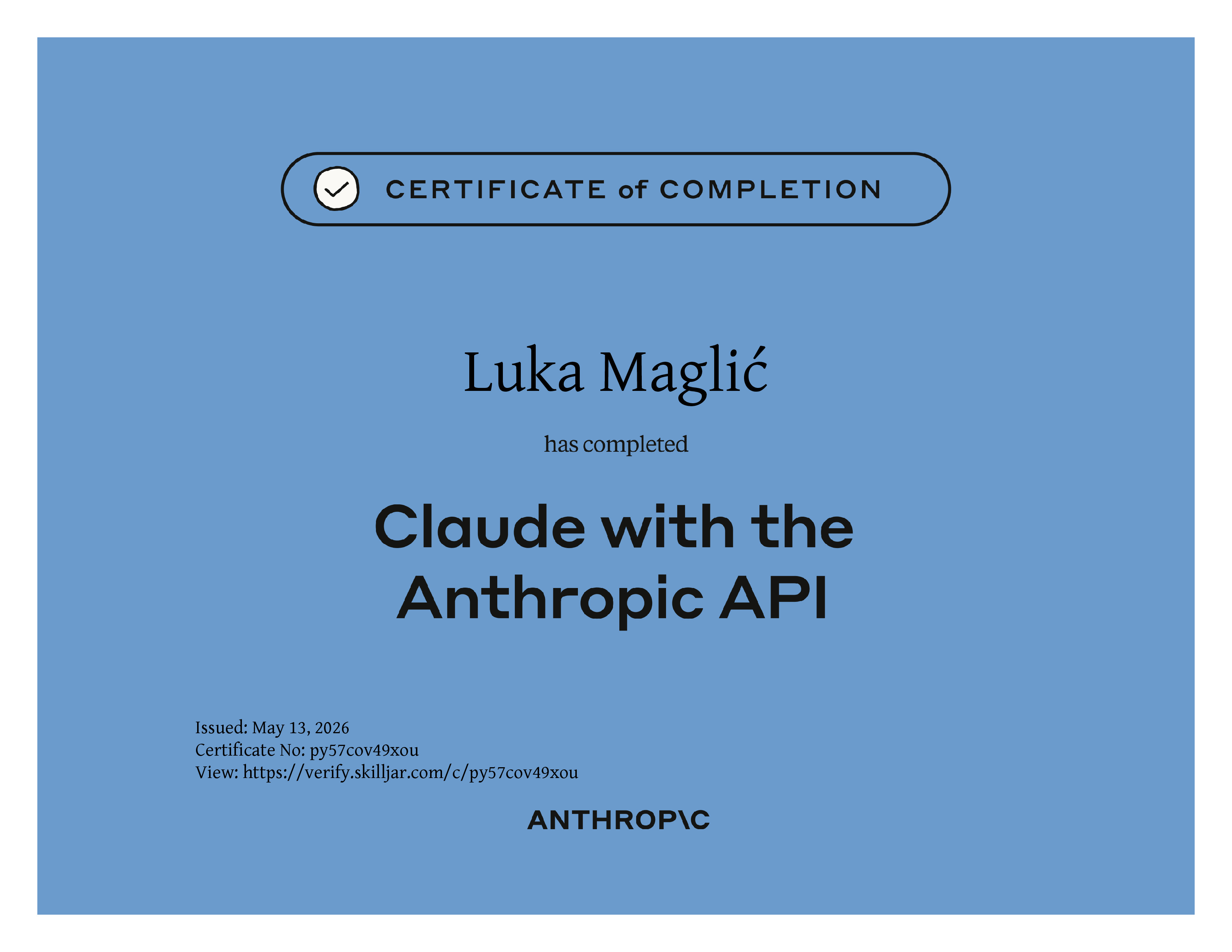 CERTIFICATE of COMPLETION

Luka Maglić

has completed

Claude with the Anthropic API

Issued: May 13, 2026
Certificate No: py57cov49xou
View: https://verify.skilljar.com/c/py57cov49xou

ANTHROP\C